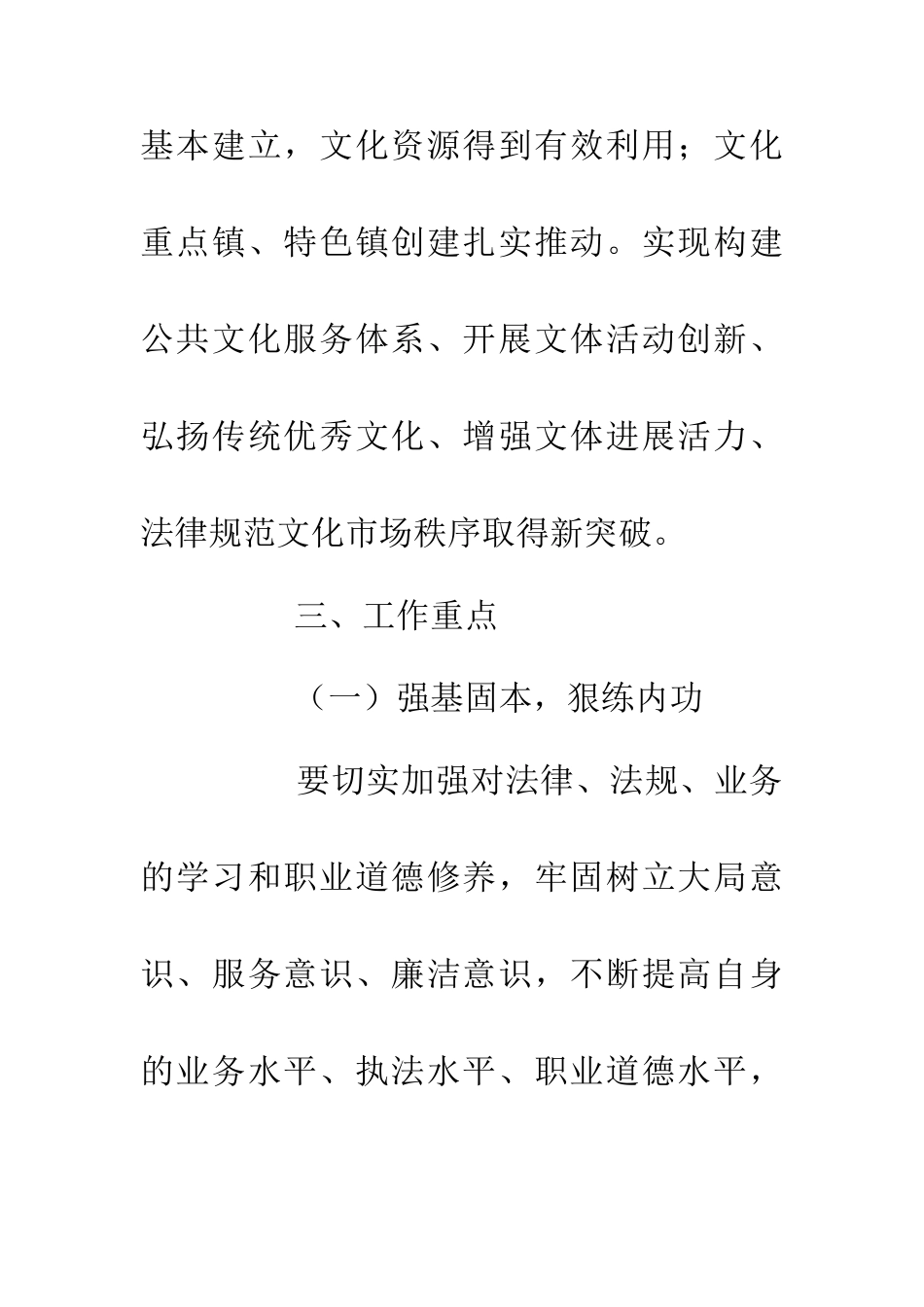 基本建立，文化资源得到有效利用；文化重点镇、特色镇创建扎实推动。实现构建公共文化服务体系、开展文体活动创新、弘扬传统优秀文化、增强文体进展活力、法律规范文化市场秩序取得新突破。

三、工作重点

（一）强基固本，狠练内功

要切实加强对法律、法规、业务的学习和职业道德修养，牢固树立大局意识、服务意识、廉洁意识，不断提高自身的业务水平、执法水平、职业道德水平，